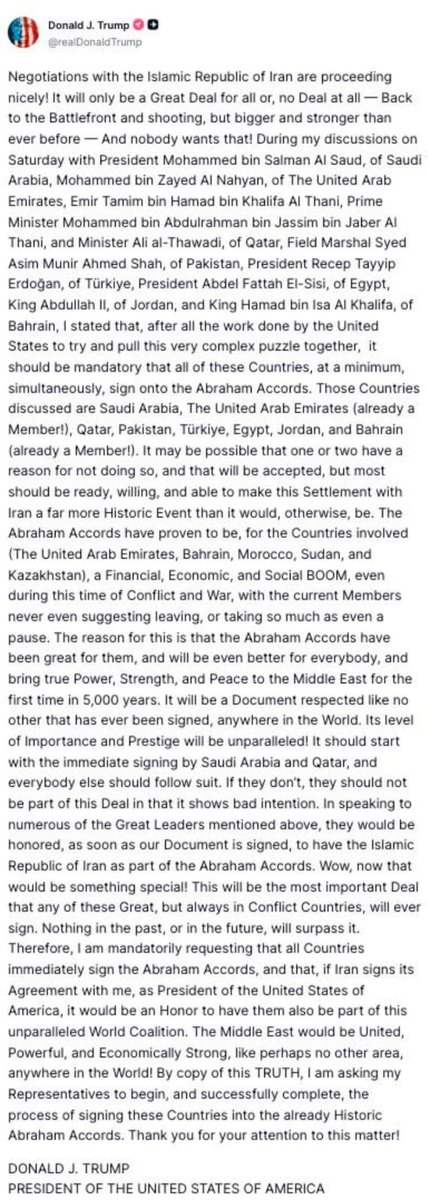 Donald J. Trump
@realDonaldTrump

Negotiations with the Islamic Republic of Iran are proceeding nicely! It will only be a Great Deal for all or, no Deal at all — Back to the Battlefront and shooting, but bigger and stronger than ever before — And nobody wants that! During my discussions on Saturday with President Mohammed bin Salman Al Saud, of Saudi Arabia, Mohammed bin Zayed Al Nahyan, of The United Arab Emirates, Emir Tamim bin Hamad bin Khalifa Al Thani, Prime Minister Mohammed bin Abdulrahman bin Jassim bin Jaber Al Thani, and Minister Ali al-Thawadi, of Qatar, Field Marshal Syed Asim Munir Ahmed Shah, of Pakistan, President Recep Tayyip Erdoğan, of Türkiye, President Abdel Fattah El-Sisi, of Egypt, King Abdullah II, of Jordan, and King Hamad bin Isa Al Khalifa, of Bahrain, I stated that, after all the work done by the United States to try and pull this very complex puzzle together, it should be mandatory that all of these Countries, at a minimum, simultaneously, sign onto the Abraham Accords. Those Countries discussed are Saudi Arabia, The United Arab Emirates (already a Member!), Qatar, Pakistan, Türkiye, Egypt, Jordan, and Bahrain (already a Member!). It may be possible that one or two have a reason for not doing so, and that will be accepted, but most should be ready, willing, and able to make this Settlement with Iran a far more Historic Event than it would, otherwise, be. The Abraham Accords have proven to be, for the Countries involved (The United Arab Emirates, Bahrain, Morocco, Sudan, and Kazakhstan), a Financial, Economic, and Social BOOM, even during this time of Conflict and War, with the current Members never even suggesting leaving, or taking so much as even a pause. The reason for this is that the Abraham Accords have been great for them, and will be even better for everybody, and bring true Power, Strength, and Peace to the Middle East for the first time in 5,000 years. It will be a Document respected like no other that has ever been signed, anywhere in the World. Its level of Importance and Prestige will be unparalleled! It should start with the immediate signing by Saudi Arabia and Qatar, and everybody else should follow suit. If they don't, they should not be part of this Deal in that it shows bad intention. In speaking to numerous of the Great Leaders mentioned above, they would be honored, as soon as our Document is signed, to have the Islamic Republic of Iran as part of the Abraham Accords. Wow, now that would be something special! This will be the most important Deal that any of these Great, but always in Conflict Countries, will ever sign. Nothing in the past, or in the future, will surpass it. Therefore, I am mandatorily requesting that all Countries immediately sign the Abraham Accords, and that, if Iran signs its Agreement with me, as President of the United States of America, it would be an Honor to have them also be part of this unparalleled World Coalition. The Middle East would be United, Powerful, and Economically Strong, like perhaps no other area, anywhere in the World! By copy of this TRUTH, I am asking my Representatives to begin, and successfully complete, the process of signing these Countries into the already Historic Abraham Accords. Thank you for your attention to this matter!

DONALD J. TRUMP
PRESIDENT OF THE UNITED STATES OF AMERICA